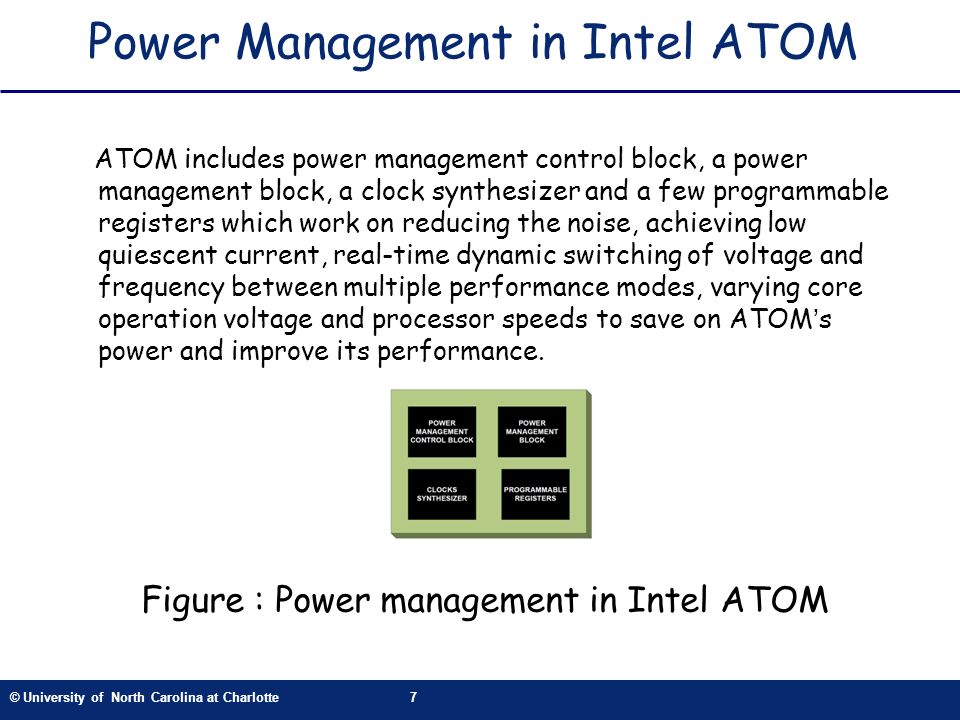 Power Management in Intel ATOM

ATOM includes power management control block, a power management block, a clock synthesizer and a few programmable registers which work on reducing the noise, achieving low quiescent current, real-time dynamic switching of voltage and frequency between multiple performance modes, varying core operation voltage and processor speeds to save on ATOM's power and improve its performance.

POWER MANAGEMENT CONTROL BLOCK

POWER MANAGEMENT BLOCK

CLOCKS SYNTHESIZER

PROGRAMMABLE REGISTERS

Figure : Power management in Intel ATOM

© University of North Carolina at Charlotte 7